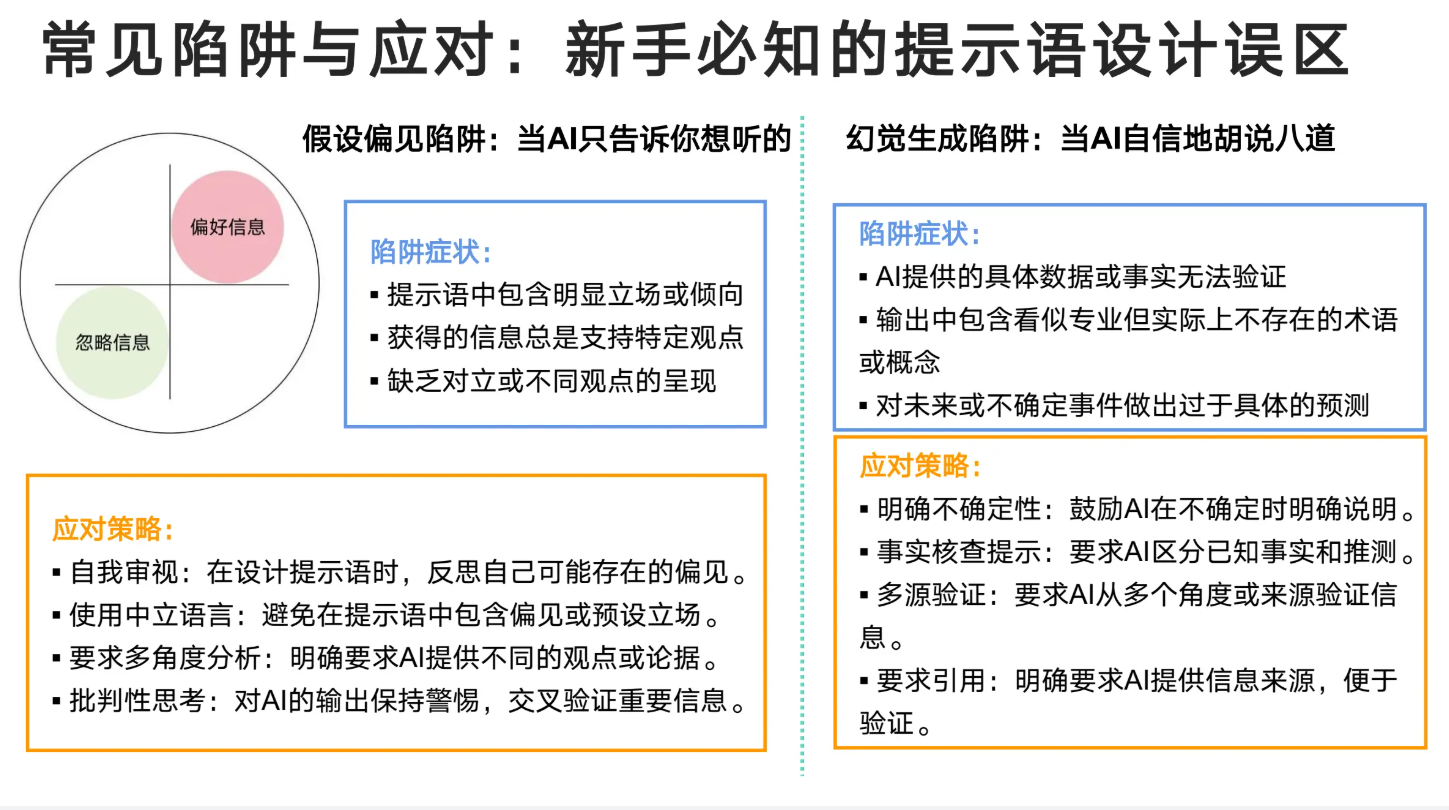 常见陷阱与应对：新手必知的提示语设计误区

假设偏见陷阱：当AI只告诉你想听的

偏好信息

忽略信息

陷阱症状：
▪ 提示语中包含明显立场或倾向
▪ 获得的信息总是支持特定观点
▪ 缺乏对立或不同观点的呈现

应对策略：
▪ 自我审视：在设计提示语时，反思自己可能存在的偏见。
▪ 使用中立语言：避免在提示语中包含偏见或预设立场。
▪ 要求多角度分析：明确要求AI提供不同的观点或论据。
▪ 批判性思考：对AI的输出保持警惕，交叉验证重要信息。

幻觉生成陷阱：当AI自信地胡说八道

陷阱症状：
▪ AI提供的具体数据或事实无法验证
▪ 输出中包含看似专业但实际上不存在的术语或概念
▪ 对未来或不确定事件做出过于具体的预测

应对策略：
▪ 明确不确定性：鼓励AI在不确定时明确说明。
▪ 事实核查提示：要求AI区分已知事实和推测。
▪ 多源验证：要求AI从多个角度或来源验证信息。
▪ 要求引用：明确要求AI提供信息来源，便于验证。